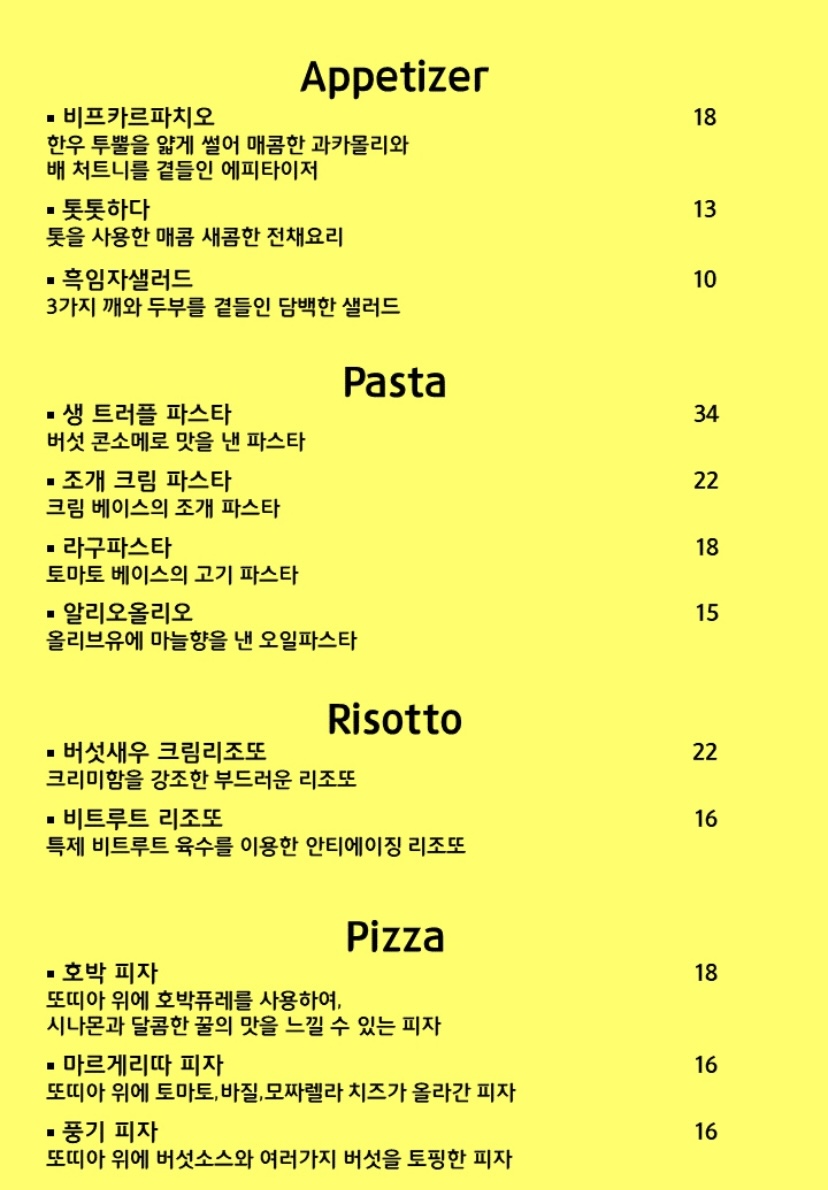 Appetizer

▪ 비프카르파치오 18
한우 투뿔을 얇게 썰어 매콤한 과카몰리와
배 처트니를 곁들인 에피타이저

▪ 톳톳하다 13
톳을 사용한 매콤 새콤한 전채요리

▪ 흑임자샐러드 10
3가지 깨와 두부를 곁들인 담백한 샐러드

Pasta

▪ 생 트러플 파스타 34
버섯 콘소메로 맛을 낸 파스타

▪ 조개 크림 파스타 22
크림 베이스의 조개 파스타

▪ 라구파스타 18
토마토 베이스의 고기 파스타

▪ 알리오올리오 15
올리브유에 마늘향을 낸 오일파스타

Risotto

▪ 버섯새우 크림리조또 22
크리미함을 강조한 부드러운 리조또

▪ 비트루트 리조또 16
특제 비트루트 육수를 이용한 안티에이징 리조또

Pizza

▪ 호박 피자 18
또띠아 위에 호박퓨레를 사용하여,
시나몬과 달콤한 꿀의 맛을 느낄 수 있는 피자

▪ 마르게리따 피자 16
또띠아 위에 토마토,바질,모짜렐라 치즈가 올라간 피자

▪ 풍기 피자 16
또띠아 위에 버섯소스와 여러가지 버섯을 토핑한 피자